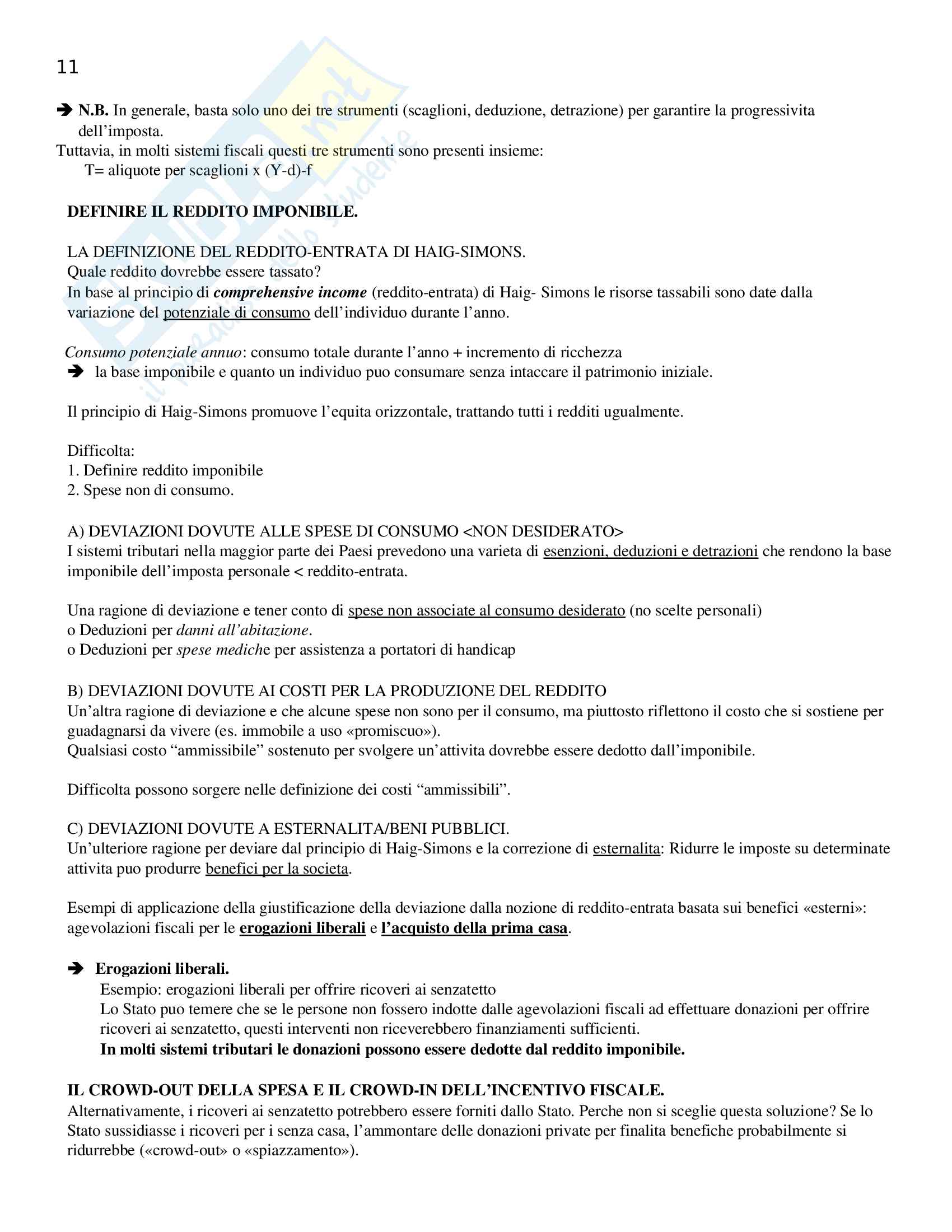 11

➔ N.B. In generale, basta solo uno dei tre strumenti (scaglioni, deduzione, detrazione) per garantire la progressivita dell'imposta.
Tuttavia, in molti sistemi fiscali questi tre strumenti sono presenti insieme:
T= aliquote per scaglioni x (Y-d)-f

DEFINIRE IL REDDITO IMPONIBILE.

LA DEFINIZIONE DEL REDDITO-ENTRATA DI HAIG-SIMONS.
Quale reddito dovrebbe essere tassato?
In base al principio di comprehensive income (reddito-entrata) di Haig- Simons le risorse tassabili sono date dalla variazione del potenziale di consumo dell'individuo durante l'anno.

Consumo potenziale annuo: consumo totale durante l'anno + incremento di ricchezza
➔ la base imponibile e quanto un individuo puo consumare senza intaccare il patrimonio iniziale.

Il principio di Haig-Simons promuove l'equita orizzontale, trattando tutti i redditi ugualmente.

Difficolta:
1. Definire reddito imponibile
2. Spese non di consumo.

A) DEVIAZIONI DOVUTE ALLE SPESE DI CONSUMO <NON DESIDERATO>
I sistemi tributari nella maggior parte dei Paesi prevedono una varieta di esenzioni, deduzioni e detrazioni che rendono la base imponibile dell'imposta personale < reddito-entrata.

Una ragione di deviazione e tener conto di spese non associate al consumo desiderato (no scelte personali)
o Deduzioni per danni all'abitazione.
o Deduzioni per spese mediche per assistenza a portatori di handicap

B) DEVIAZIONI DOVUTE AI COSTI PER LA PRODUZIONE DEL REDDITO
Un'altra ragione di deviazione e che alcune spese non sono per il consumo, ma piuttosto riflettono il costo che si sostiene per guadagnarsi da vivere (es. immobile a uso «promiscuo»).
Qualsiasi costo "ammissibile" sostenuto per svolgere un'attivita dovrebbe essere dedotto dall'imponibile.

Difficolta possono sorgere nelle definizione dei costi "ammissibili".

C) DEVIAZIONI DOVUTE A ESTERNALITA/BENI PUBBLICI.
Un'ulteriore ragione per deviare dal principio di Haig-Simons e la correzione di esternalita: Ridurre le imposte su determinate attivita puo produrre benefici per la societa.

Esempi di applicazione della giustificazione della deviazione dalla nozione di reddito-entrata basata sui benefici «esterni»: agevolazioni fiscali per le erogazioni liberali e l'acquisto della prima casa.

➔ Erogazioni liberali.
Esempio: erogazioni liberali per offrire ricoveri ai senzatetto
Lo Stato puo temere che se le persone non fossero indotte dalle agevolazioni fiscali ad effettuare donazioni per offrire ricoveri ai senzatetto, questi interventi non riceverebbero finanziamenti sufficienti.
In molti sistemi tributari le donazioni possono essere dedotte dal reddito imponibile.

IL CROWD-OUT DELLA SPESA E IL CROWD-IN DELL'INCENTIVO FISCALE.
Alternativamente, i ricoveri ai senzatetto potrebbero essere forniti dallo Stato. Perche non si sceglie questa soluzione? Se lo Stato sussidiasse i ricoveri per i senza casa, l'ammontare delle donazioni private per finalita benefiche probabilmente si ridurrebbe («crowd-out» o «spiazzamento»).